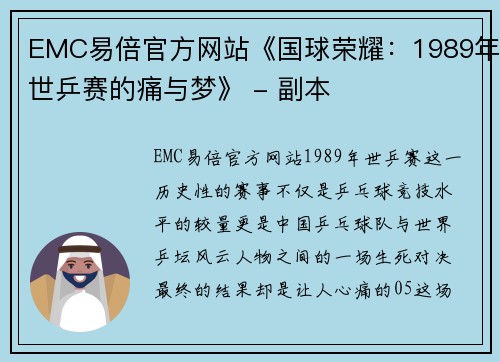 EMC易倍官方网站《国球荣耀：1989年世乒赛的痛与梦》 - 副本

EMC易倍官方网站1989年世乒赛这一历史性的赛事不仅是乒乓球竞技水平的较量更是中国乒乓球队与世界乒坛风云人物之间的一场生死对决最终的结果却是让人心痛的05这场